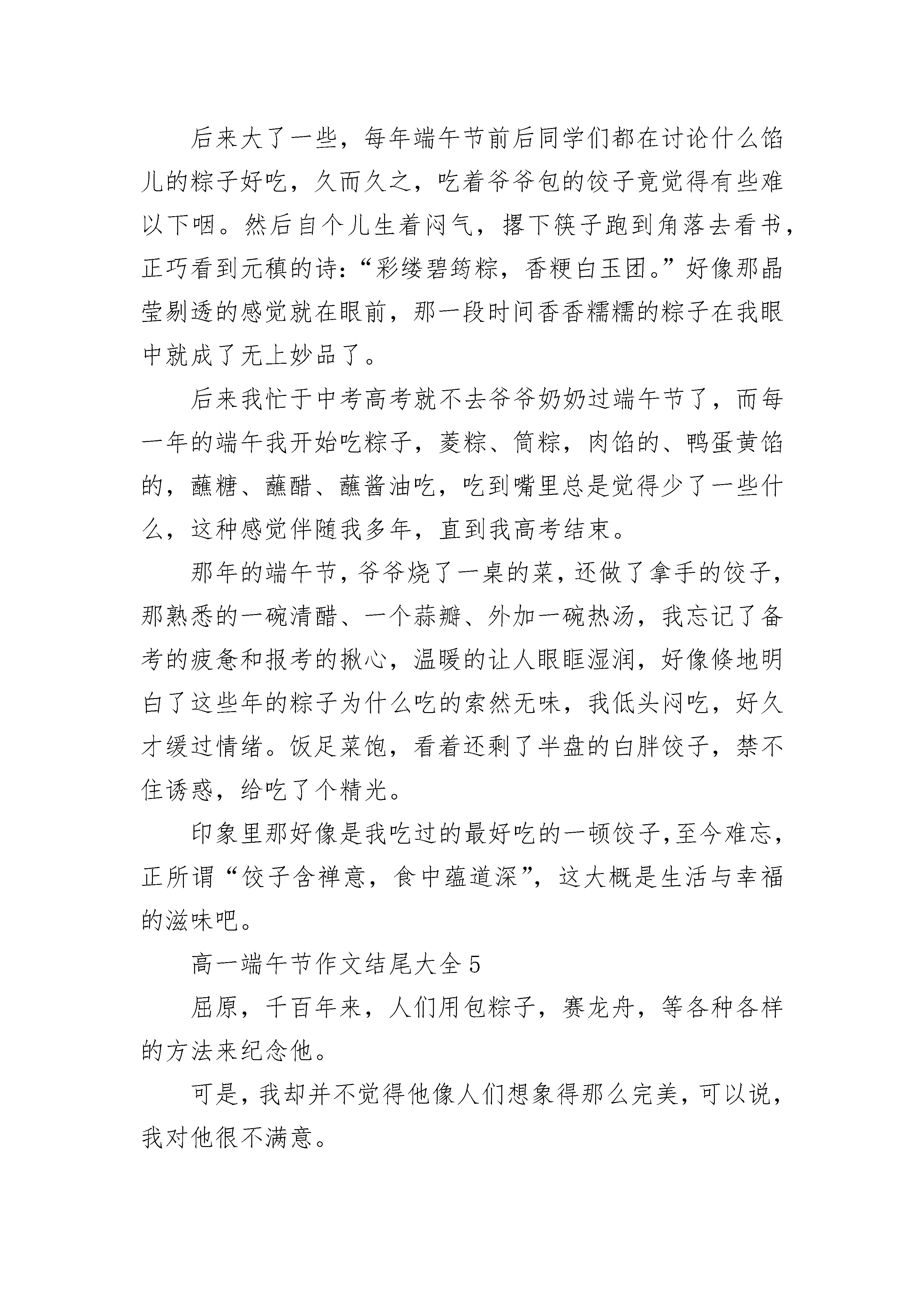 后来大了一些，每年端午节前后同学们都在讨论什么馅儿的粽子好吃，久而久之，吃着爷爷包的饺子竟觉得有些难以下咽。然后自个儿生着闷气，撂下筷子跑到角落去看书，正巧看到元稹的诗：“彩缕碧筠粽，香粳白玉团。”好像那晶莹剔透的感觉就在眼前，那一段时间香香糯糯的粽子在我眼中就成了无上妙品了。

后来我忙于中考高考就不去爷爷奶奶过端午节了，而每一年的端午我开始吃粽子，菱粽、筒粽，肉馅的、鸭蛋黄馅的，蘸糖、蘸醋、蘸酱油吃，吃到嘴里总是觉得少了一些什么，这种感觉伴随我多年，直到我高考结束。

那年的端午节，爷爷烧了一桌的菜，还做了拿手的饺子，那熟悉的一碗清醋、一个蒜瓣、外加一碗热汤，我忘记了备考的疲惫和报考的揪心，温暖的让人眼眶湿润，好像倏地明白了这些年的粽子为什么吃的索然无味，我低头闷吃，好久才缓过情绪。饭足菜饱，看着还剩了半盘的白胖饺子，禁不住诱惑，给吃了个精光。

印象里那好像是我吃过的最好吃的一顿饺子,至今难忘，正所谓“饺子含禅意，食中蕴道深”，这大概是生活与幸福的滋味吧。

高一端午节作文结尾大全5

屈原，千百年来，人们用包粽子，赛龙舟，等各种各样的方法来纪念他。

可是，我却并不觉得他像人们想象得那么完美，可以说，我对他很不满意。